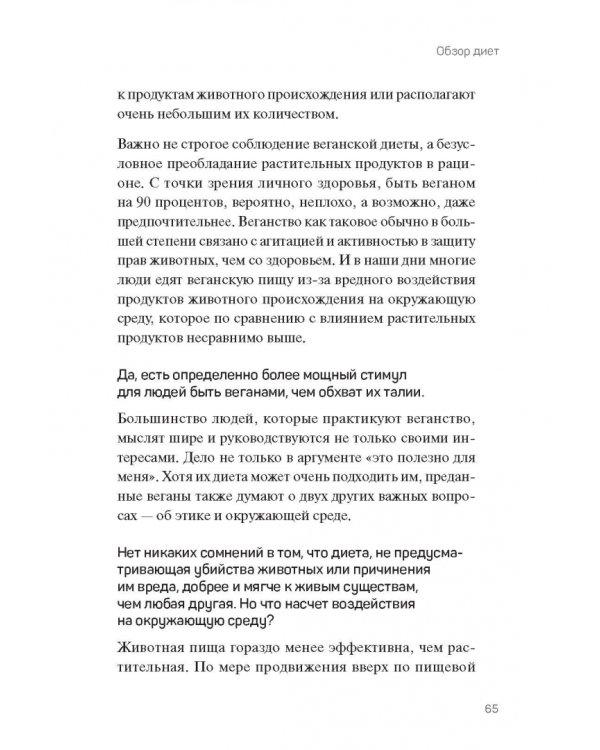 Обзор диет

к продуктам животного происхождения или располагают очень небольшим их количеством.

Важно не строгое соблюдение веганской диеты, а безусловное преобладание растительных продуктов в рационе. С точки зрения личного здоровья, быть веганом на 90 процентов, вероятно, неплохо, а возможно, даже предпочтительнее. Веганство как таковое обычно в большей степени связано с агитацией и активностью в защиту прав животных, чем со здоровьем. И в наши дни многие люди едят веганскую пищу из-за вредного воздействия продуктов животного происхождения на окружающую среду, которое по сравнению с влиянием растительных продуктов несравнимо выше.

Да, есть определенно более мощный стимул для людей быть веганами, чем обхват их талии.

Большинство людей, которые практикуют веганство, мыслят шире и руководствуются не только своими интересами. Дело не только в аргументе «это полезно для меня». Хотя их диета может очень подходить им, преданные веганы также думают о двух других важных вопросах — об этике и окружающей среде.

Нет никаких сомнений в том, что диета, не предусматривающая убийства животных или причинения им вреда, добрее и мягче к живым существам, чем любая другая. Но что насчет воздействия на окружающую среду?

Животная пища гораздо менее эффективна, чем растительная. По мере продвижения вверх по пищевой

65